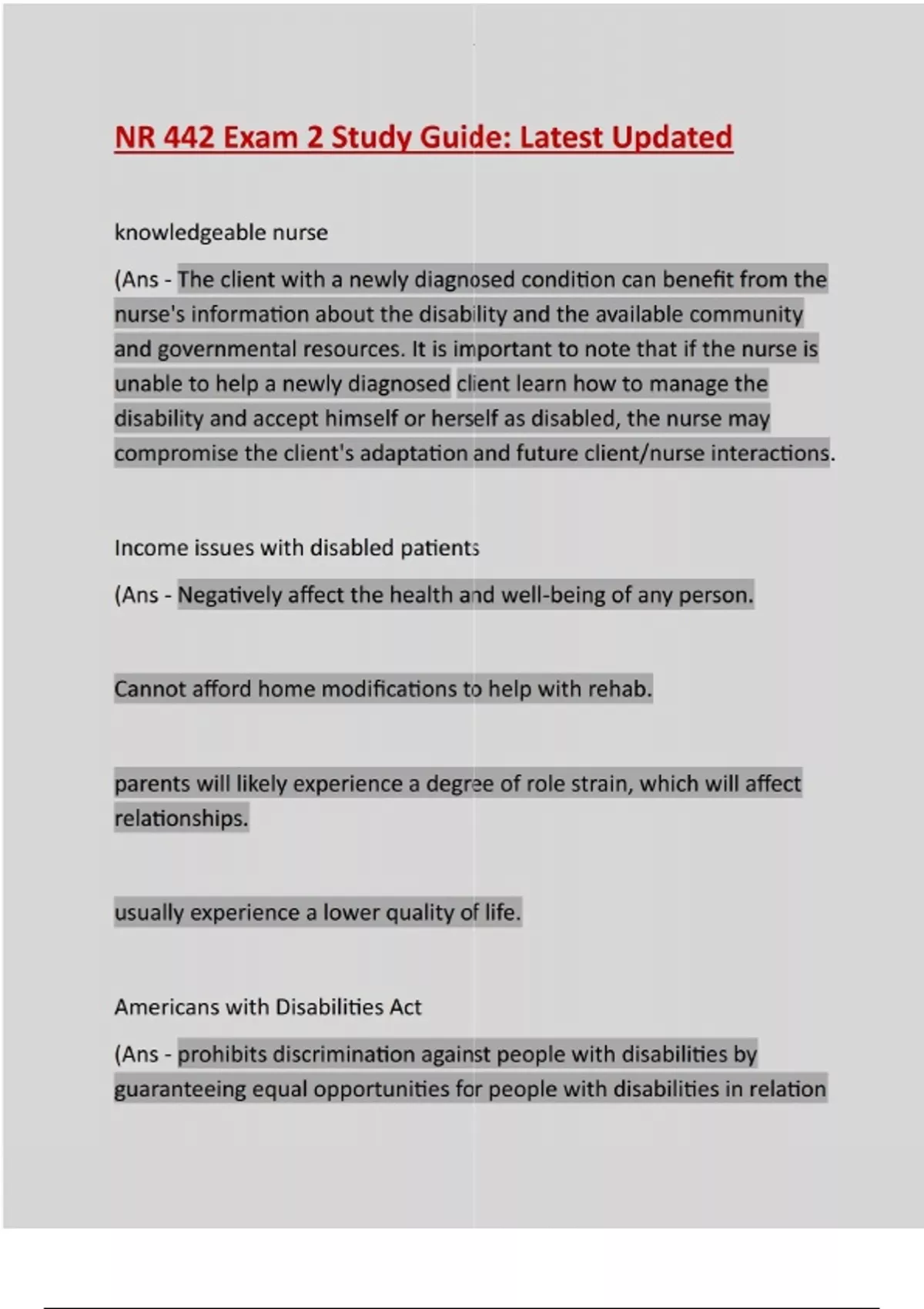 NR 442 Exam 2 Study Guide: Latest Updated

knowledgeable nurse

(Ans - The client with a newly diagnosed condition can benefit from the nurse's information about the disability and the available community and governmental resources. It is important to note that if the nurse is unable to help a newly diagnosed client learn how to manage the disability and accept himself or herself as disabled, the nurse may compromise the client's adaptation and future client/nurse interactions.

Income issues with disabled patients

(Ans - Negatively affect the health and well-being of any person.

Cannot afford home modifications to help with rehab.

parents will likely experience a degree of role strain, which will affect relationships.

usually experience a lower quality of life.

Americans with Disabilities Act

(Ans - prohibits discrimination against people with disabilities by guaranteeing equal opportunities for people with disabilities in relation